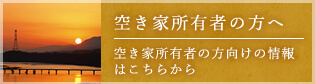 空き家所有者の方へ

空き家所有者の方向けの情報はこちらから